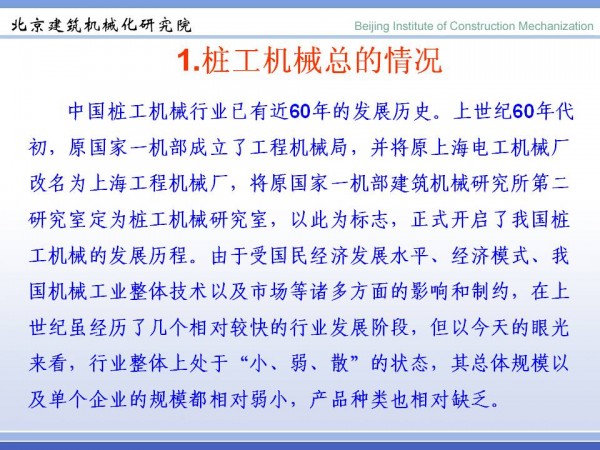 北京建筑机械化研究院

Beijing Institute of Construction Mechanization

1.桩工机械总的情况

中国桩工机械行业已有近60年的发展历史。上世纪60年代初，原国家一机部成立了工程机械局，并将原上海电工机械厂改名为上海工程机械厂，将原国家一机部建筑机械研究所第二研究室定为桩工机械研究室，以此为标志，正式开启了我国桩工机械的发展历程。由于受国民经济发展水平、经济模式、我国机械工业整体技术以及市场等诸多方面的影响和制约，在上世纪虽经历了几个相对较快的行业发展阶段，但以今天的眼光来看，行业整体上处于“小、弱、散”的状态，其总体规模以及单个企业的规模都相对弱小，产品种类也相对缺乏。